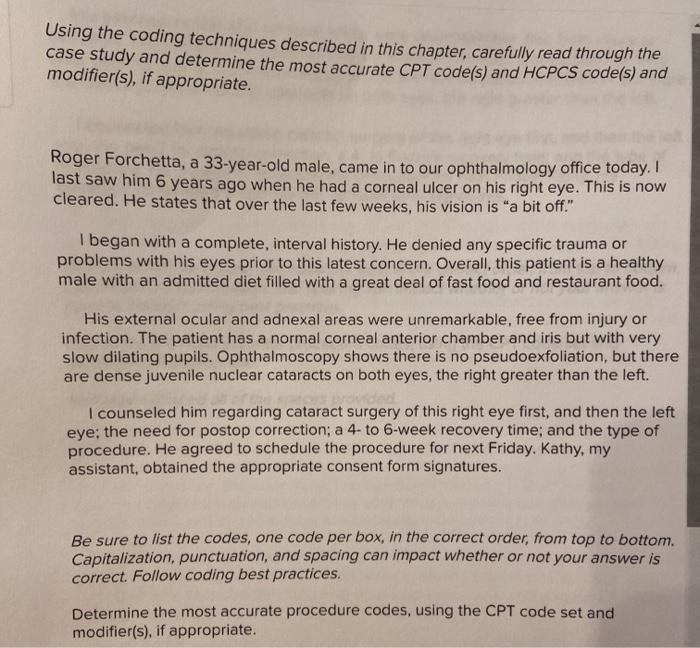 Using the coding techniques described in this chapter, carefully read through the case study and determine the most accurate CPT code(s) and HCPCS code(s) and modifier(s), if appropriate.

Roger Forchetta, a 33-year-old male, came in to our ophthalmology office today. I last saw him 6 years ago when he had a corneal ulcer on his right eye. This is now cleared. He states that over the last few weeks, his vision is "a bit off."

I began with a complete, interval history. He denied any specific trauma or problems with his eyes prior to this latest concern. Overall, this patient is a healthy male with an admitted diet filled with a great deal of fast food and restaurant food.

His external ocular and adnexal areas were unremarkable, free from injury or infection. The patient has a normal corneal anterior chamber and iris but with very slow dilating pupils. Ophthalmoscopy shows there is no pseudoexfoliation, but there are dense juvenile nuclear cataracts on both eyes, the right greater than the left.

I counseled him regarding cataract surgery of this right eye first, and then the left eye; the need for postop correction; a 4- to 6-week recovery time; and the type of procedure. He agreed to schedule the procedure for next Friday. Kathy, my assistant, obtained the appropriate consent form signatures.

Be sure to list the codes, one code per box, in the correct order, from top to bottom. Capitalization, punctuation, and spacing can impact whether or not your answer is correct. Follow coding best practices.

Determine the most accurate procedure codes, using the CPT code set and modifier(s), if appropriate.